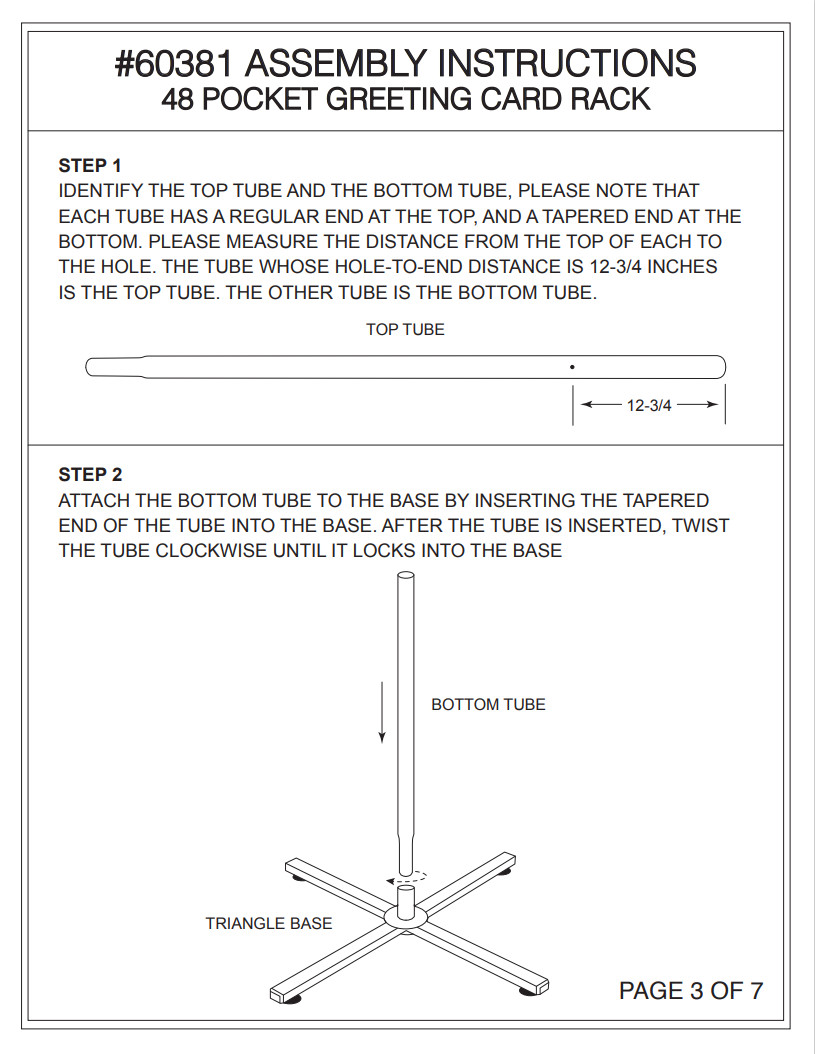 #60381 ASSEMBLY INSTRUCTIONS
48 POCKET GREETING CARD RACK

STEP 1
IDENTIFY THE TOP TUBE AND THE BOTTOM TUBE, PLEASE NOTE THAT EACH TUBE HAS A REGULAR END AT THE TOP, AND A TAPERED END AT THE BOTTOM. PLEASE MEASURE THE DISTANCE FROM THE TOP OF EACH TO THE HOLE. THE TUBE WHOSE HOLE-TO-END DISTANCE IS 12-3/4 INCHES IS THE TOP TUBE. THE OTHER TUBE IS THE BOTTOM TUBE.

TOP TUBE

12-3/4

STEP 2
ATTACH THE BOTTOM TUBE TO THE BASE BY INSERTING THE TAPERED END OF THE TUBE INTO THE BASE. AFTER THE TUBE IS INSERTED, TWIST THE TUBE CLOCKWISE UNTIL IT LOCKS INTO THE BASE

BOTTOM TUBE

TRIANGLE BASE

PAGE 3 OF 7